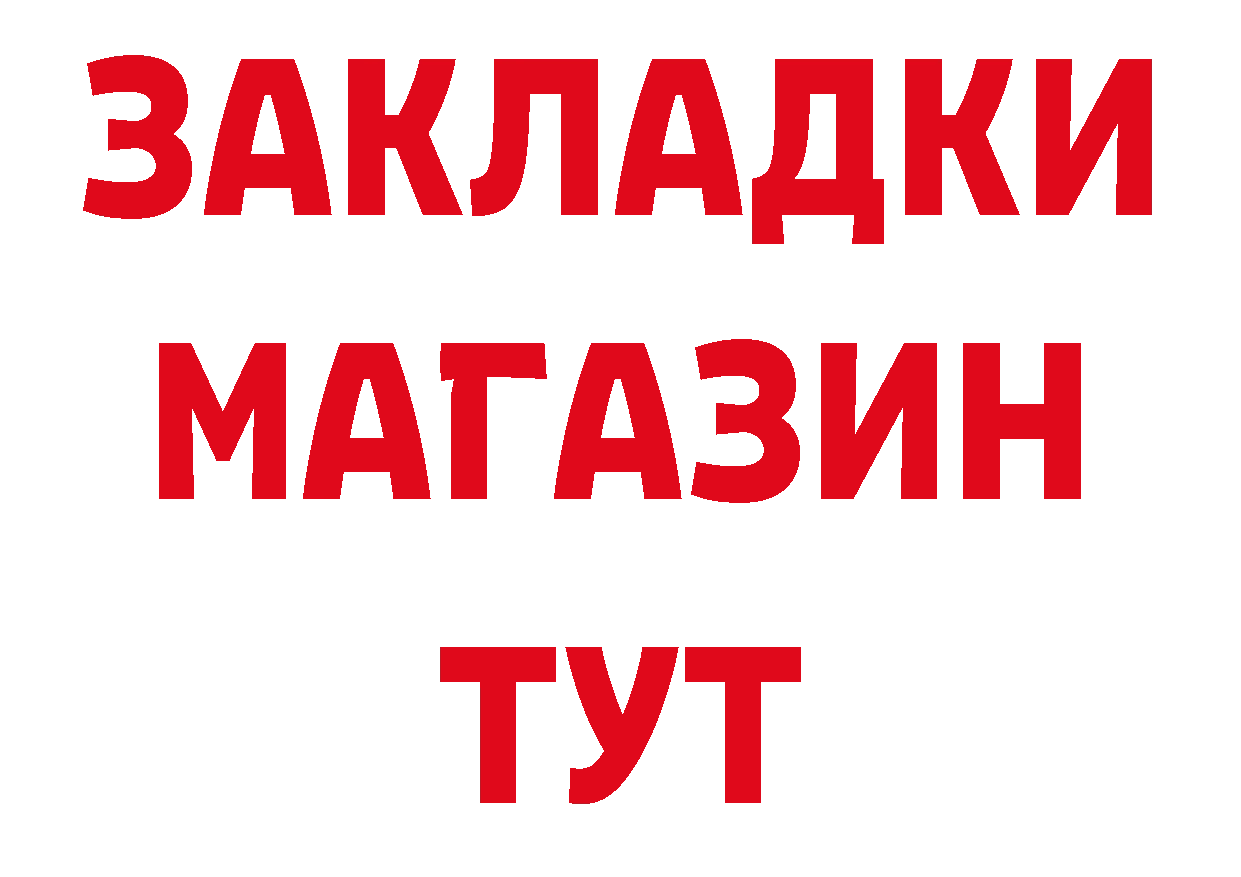 ЗАКЛАДКИ
МАГАЗИН
ТУТ